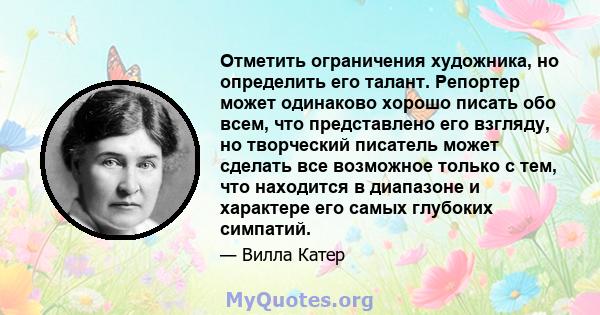 Отметить ограничения художника, но определить его талант. Репортер может одинаково хорошо писать обо всем, что представлено его взгляду, но творческий писатель может сделать все возможное только с тем, что находится в диапазоне и характере его самых глубоких симпатий.

— Вилла Катер

MyQuotes.org